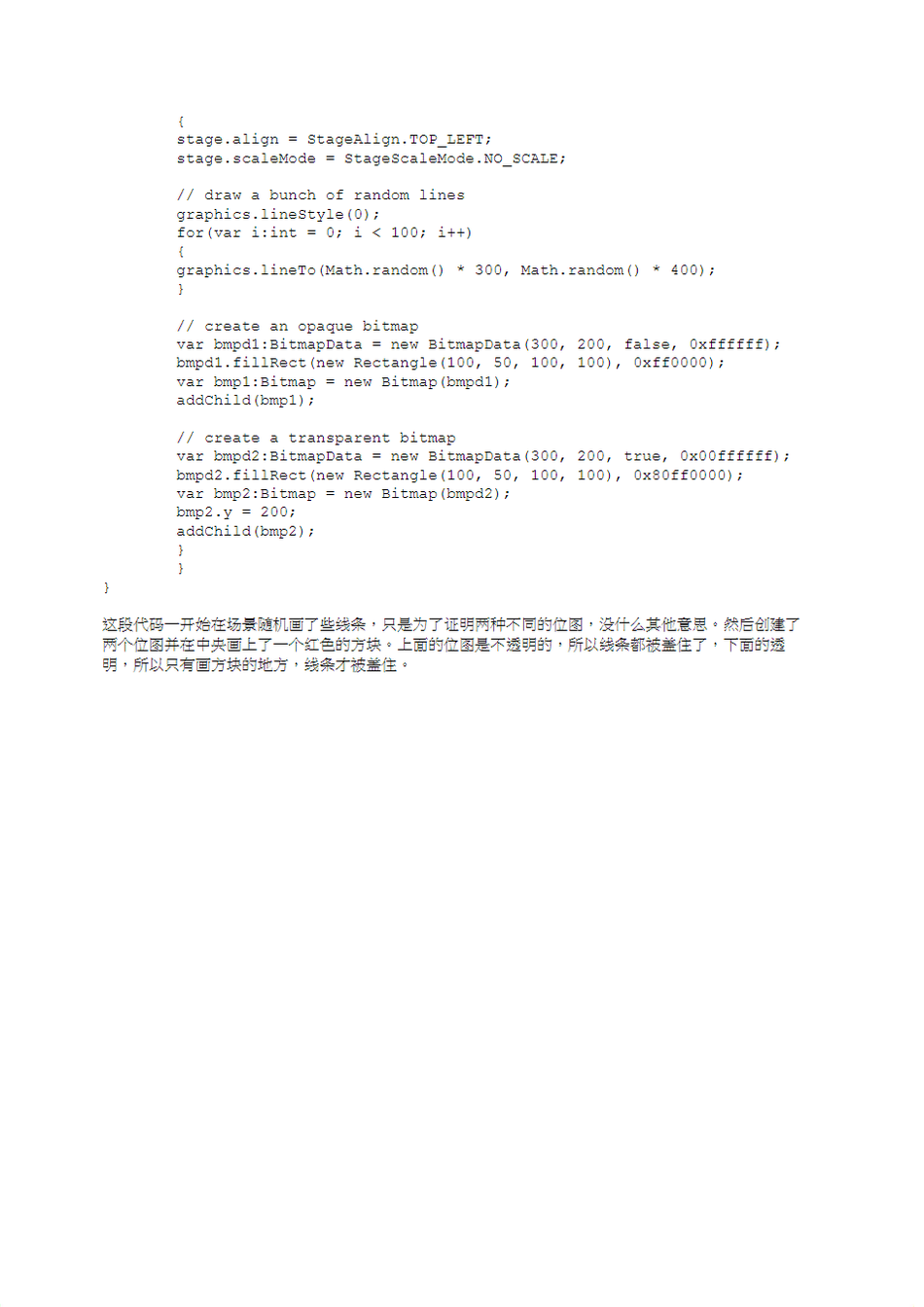 {
stage.align = StageAlign.TOP_LEFT;
stage.scaleMode = StageScaleMode.NO_SCALE;

// draw a bunch of random lines
graphics.lineStyle(0);
for(var i:int = 0; i < 100; i++)
{
graphics.lineTo(Math.random() * 300, Math.random() * 400);
}

// create an opaque bitmap
var bmpd1:BitmapData = new BitmapData(300, 200, false, 0xffffff);
bmpd1.fillRect(new Rectangle(100, 50, 100, 100), 0xff0000);
var bmp1:Bitmap = new Bitmap(bmpd1);
addChild(bmp1);

// create a transparent bitmap
var bmpd2:BitmapData = new BitmapData(300, 200, true, 0x00ffffff);
bmpd2.fillRect(new Rectangle(100, 50, 100, 100), 0x80ff0000);
var bmp2:Bitmap = new Bitmap(bmpd2);
bmp2.y = 200;
addChild(bmp2);
}
}
}

这段代码一开始在场景随机画了些线条，只是为了证明两种不同的位图，没什么其他意思。然后创建了两个位图并在中央画上了一个红色的方块。上面的位图是不透明的，所以线条都被盖住了，下面的透明，所以只有画方块的地方，线条才被盖住。